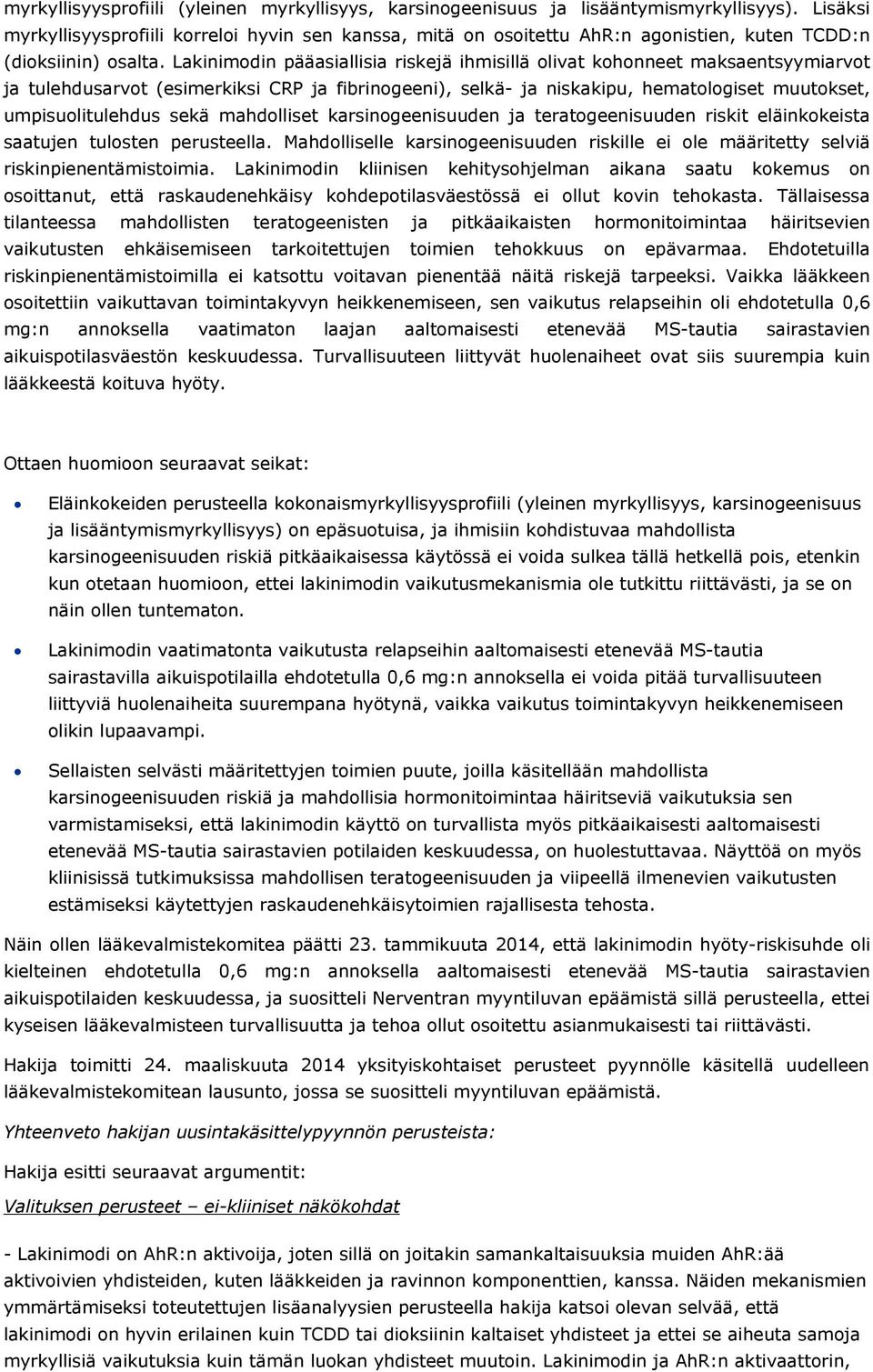 myrkyllisyysprofiili (yleinen myrkyllisyys, karsinogeenisuus ja lisääntymismyrkyllisyys). Lisäksi myrkyllisyysprofiili korreloi hyvin sen kanssa, mitä on osoitettu AhR:n agonistien, kuten TCDD:n (dioksiinin) osalta. Lakinimodin pääasiallisia riskejä ihmisillä olivat kohonneet maksaentsyymiarvot ja tulehdusarvot (esimerkiksi CRP ja fibrinogeeni), selkä- ja niskakipu, hematologiset muutokset, umpisuolitulehdus sekä mahdolliset karsinogeenisuuden ja teratogeenisuuden riskit eläinkokeista saatujen tulosten perusteella. Mahdolliselle karsinogeenisuuden riskille ei ole määritetty selviä riskinpienentämistoimia. Lakinimodin kliinisen kehitysohjelman aikana saatu kokemus on osoittanut, että raskaudenehkäisy kohdepotilasväestössä ei ollut kovin tehokasta. Tällaisessa tilanteessa mahdollisten teratogeenisten ja pitkäaikaisten hormonitoimintaa häiritsevien vaikutusten ehkäisemiseen tarkoitettujen toimien tehokkuus on epävarmaa. Ehdotetuilla riskinpienentämistoimilla ei katsottu voitavan pienentää näitä riskejä tarpeeksi. Vaikka lääkkeen osoitettiin vaikuttavan toimintakyvyn heikkenemiseen, sen vaikutus relapseihin oli ehdotetulla 0,6 mg:n annoksella vaatimaton laajan aaltomaisesti etenevää MS-tautia sairastavien aikuispotilasväestön keskuudessa. Turvallisuuteen liittyvät huolenaiheet ovat siis suurempia kuin lääkkeestä koituva hyöty.

Ottaen huomioon seuraavat seikat:

• Eläinkokeiden perusteella kokonaismyrkyllisyysprofiili (yleinen myrkyllisyys, karsinogeenisuus ja lisääntymismyrkyllisyys) on epäsuotuisa, ja ihmisiin kohdistuvaa mahdollista karsinogeenisuuden riskiä pitkäaikaisessa käytössä ei voida sulkea tällä hetkellä pois, etenkin kun otetaan huomioon, ettei lakinimodin vaikutusmekanismia ole tutkittu riittävästi, ja se on näin ollen tuntematon.

• Lakinimodin vaatimatonta vaikutusta relapseihin aaltomaisesti etenevää MS-tautia sairastavilla aikuispotilailla ehdotetulla 0,6 mg:n annoksella ei voida pitää turvallisuuteen liittyviä huolenaiheita suurempana hyötynä, vaikka vaikutus toimintakyvyn heikkenemiseen olikin lupaavampi.

• Sellaisten selvästi määritettyjen toimien puute, joilla käsitellään mahdollista karsinogeenisuuden riskiä ja mahdollisia hormonitoimintaa häiritseviä vaikutuksia sen varmistamiseksi, että lakinimodin käyttö on turvallista myös pitkäaikaisesti aaltomaisesti etenevää MS-tautia sairastavien potilaiden keskuudessa, on huolestuttavaa. Näyttöä on myös kliinisissä tutkimuksissa mahdollisen teratogeenisuuden ja viipeellä ilmenevien vaikutusten estämiseksi käytettyjen raskaudenehkäisytoimien rajallisesta tehosta.

Näin ollen lääkevalmistekomitea päätti 23. tammikuuta 2014, että lakinimodin hyöty-riskisuhde oli kielteinen ehdotetulla 0,6 mg:n annoksella aaltomaisesti etenevää MS-tautia sairastavien aikuispotilaiden keskuudessa, ja suositteli Nerventran myyntiluvan epäämistä sillä perusteella, ettei kyseisen lääkevalmisteen turvallisuutta ja tehoa ollut osoitettu asianmukaisesti tai riittävästi.

Hakija toimitti 24. maaliskuuta 2014 yksityiskohtaiset perusteet pyynnölle käsitellä uudelleen lääkevalmistekomitean lausunto, jossa se suositteli myyntiluvan epäämistä.

Yhteenveto hakijan uusintakäsittelypyynnön perusteista:

Hakija esitti seuraavat argumentit:

Valituksen perusteet – ei-kliiniset näkökohdat

- Lakinimodi on AhR:n aktivoija, joten sillä on joitakin samankaltaisuuksia muiden AhR:ää aktivoivien yhdisteiden, kuten lääkkeiden ja ravinnon komponenttien, kanssa. Näiden mekanismien ymmärtämiseksi toteutettujen lisäanalyysien perusteella hakija katsoi olevan selvää, että lakinimodi on hyvin erilainen kuin TCDD tai dioksiinin kaltaiset yhdisteet ja ettei se aiheuta samoja myrkyllisiä vaikutuksia kuin tämän luokan yhdisteet muutoin. Lakinimodin ja AhR:n aktivaattorin,